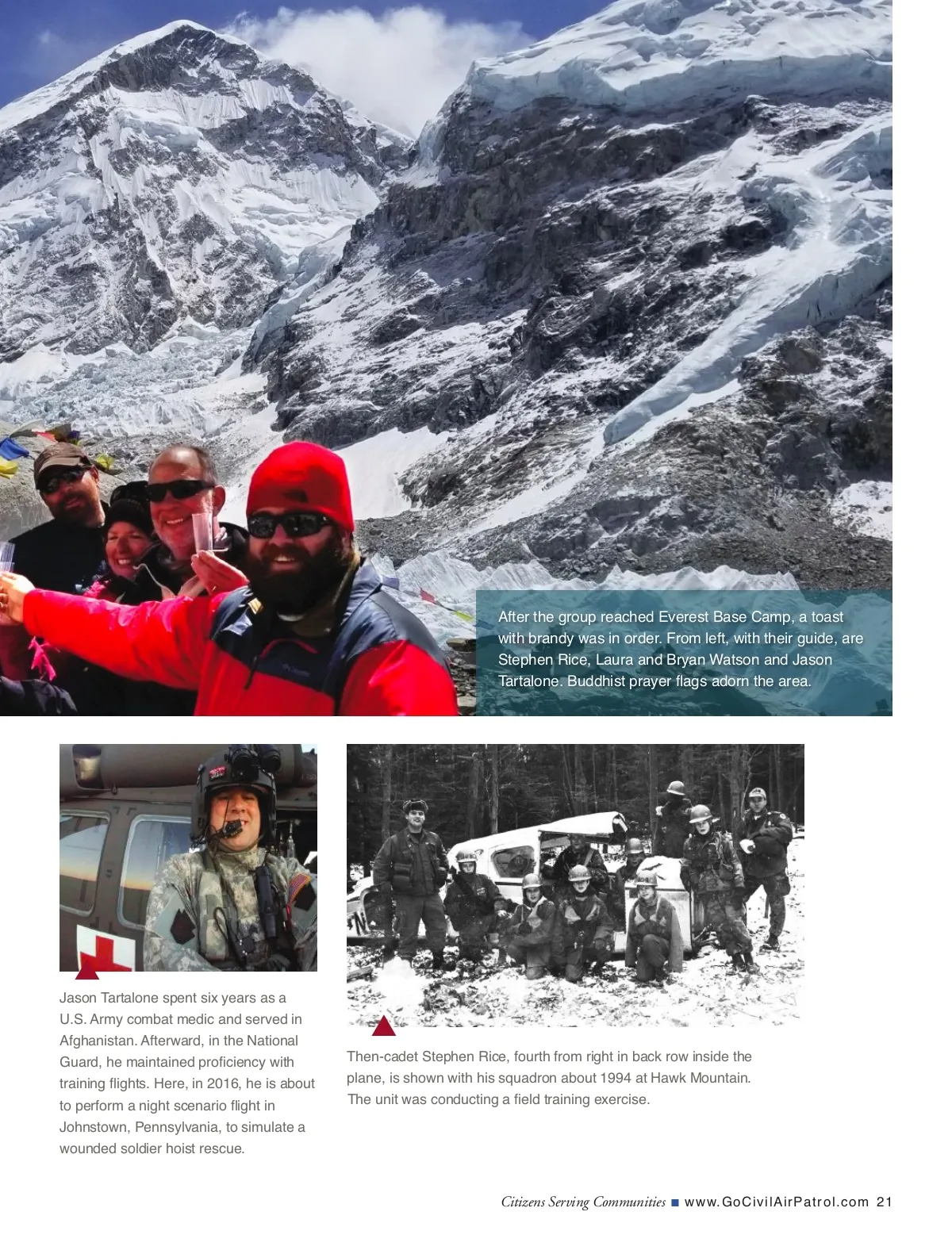 After the group reached Everest Base Camp, a toast with brandy was in order. From left, with their guide, are Stephen Rice, Laura and Bryan Watson and Jason Tartalone. Buddhist prayer flags adorn the area.

Jason Tartalone spent six years as a U.S. Army combat medic and served in Afghanistan. Afterward, in the National Guard, he maintained proficiency with training flights. Here, in 2016, he is about to perform a night scenario flight in Johnstown, Pennsylvania, to simulate a wounded soldier hoist rescue.

Then-cadet Stephen Rice, fourth from right in back row inside the plane, is shown with his squadron about 1994 at Hawk Mountain. The unit was conducting a field training exercise.

Citizens Serving Communities ■ www.GoCivilAirPatrol.com 21